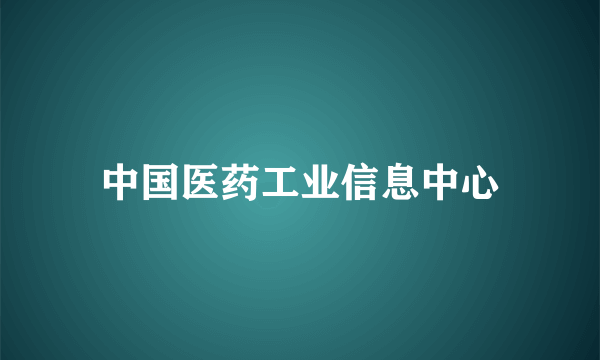 中国医药工业信息中心